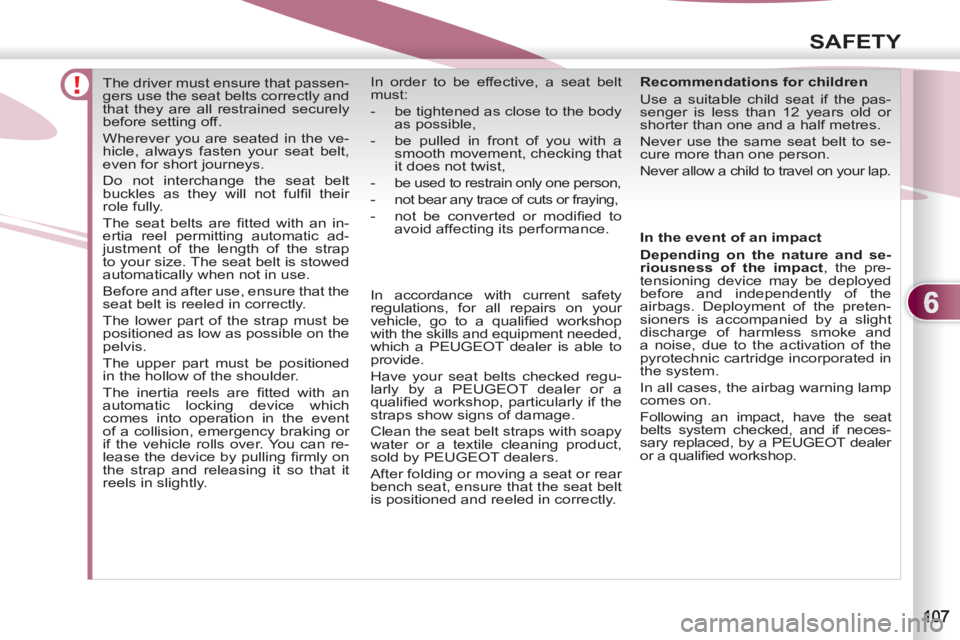 SAFETY

!

The driver must ensure that passengers use the seat belts correctly and that they are all restrained securely before setting off.

Wherever you are seated in the vehicle, always fasten your seat belt, even for short journeys.

Do not interchange the seat belt buckles as they will not fulfil their role fully.

The seat belts are fitted with an inertia reel permitting automatic adjustment of the length of the strap to your size. The seat belt is stowed automatically when not in use.

Before and after use, ensure that the seat belt is reeled in correctly.

The lower part of the strap must be positioned as low as possible on the pelvis.

The upper part must be positioned in the hollow of the shoulder.

The inertia reels are fitted with an automatic locking device which comes into operation in the event of a collision, emergency braking or if the vehicle rolls over. You can release the device by pulling firmly on the strap and releasing it so that it reels in slightly.

In order to be effective, a seat belt must:

- be tightened as close to the body as possible,

- be pulled in front of you with a smooth movement, checking that it does not twist,

- be used to restrain only one person,

- not bear any trace of cuts or fraying,

- not be converted or modified to avoid affecting its performance.

In accordance with current safety regulations, for all repairs on your vehicle, go to a qualified workshop with the skills and equipment needed, which a PEUGEOT dealer is able to provide.

Have your seat belts checked regularly by a PEUGEOT dealer or a qualified workshop, particularly if the straps show signs of damage.

Clean the seat belt straps with soapy water or a textile cleaning product, sold by PEUGEOT dealers.

After folding or moving a seat or rear bench seat, ensure that the seat belt is positioned and reeled in correctly.

Recommendations for children

Use a suitable child seat if the passenger is less than 12 years old or shorter than one and a half metres.

Never use the same seat belt to secure more than one person.

Never allow a child to travel on your lap.

In the event of an impact

Depending on the nature and seriousness of the impact, the pretensioning device may be deployed before and independently of the airbags. Deployment of the pretensioners is accompanied by a slight discharge of harmless smoke and a noise, due to the activation of the pyrotechnic cartridge incorporated in the system.

In all cases, the airbag warning lamp comes on.

Following an impact, have the seat belts system checked, and if necessary replaced, by a PEUGEOT dealer or a qualified workshop.

6

107

carmanualsonline.info